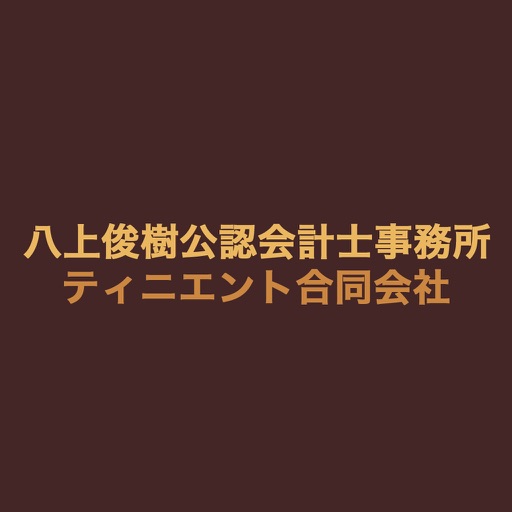 八上俊樹公認会計士事務所
ティニエント合同会社